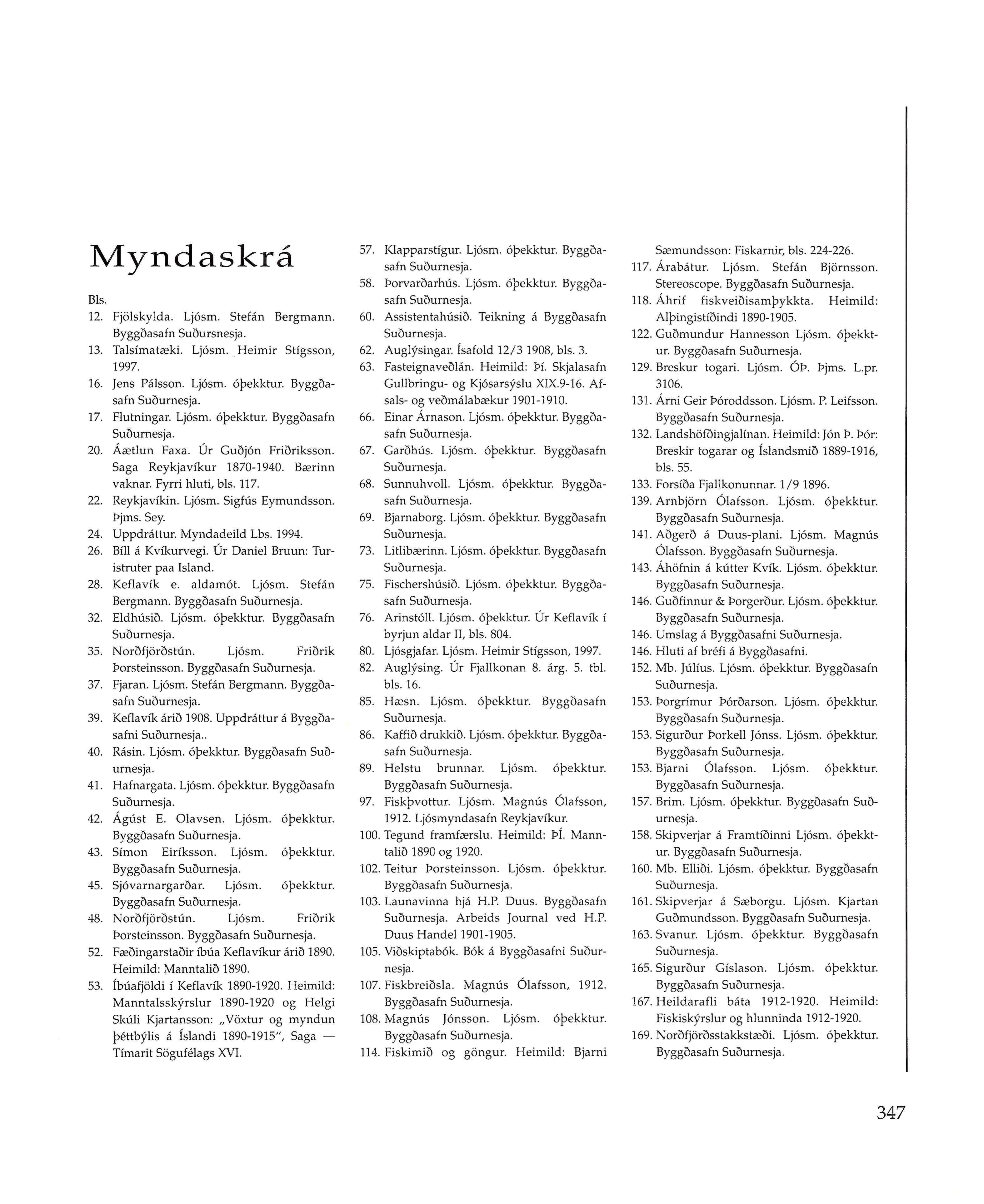 Myndaskrá

Bls.

12. Fjölskylda. Ljósm. Stefán Bergmann. Byggðasafn Suðursnesja.
13. Talsímatæki. Ljósm. Heimir Stígsson, 1997.
16. Jens Pálsson. Ljósm. óþekktur. Byggðasafn Suðurnesja.
17. Flutningar. Ljósm. óþekktur. Byggðasafn Suðurnesja.
20. Áætlun Faxa. Úr Guðjón Friðriksson. Saga Reykjavíkur 1870-1940. Bærinn vaknar. Fyrri hluti, bls. 117.
22. Reykjavíkin. Ljósm. Sigfús Eymundsson. Þjms. Sey.
24. Uppdráttur. Myndadeild Lbs. 1994.
26. Bíll á Kvíkurvegi. Úr Daniel Bruun: Turistruter paa Island.
28. Keflavík e. aldamót. Ljósm. Stefán Bergmann. Byggðasafn Suðurnesja.
32. Eldhúsið. Ljósm. óþekktur. Byggðasafn Suðurnesja.
35. Norðfjörðstún. Ljósm. Friðrik Þorsteinsson. Byggðasafn Suðurnesja.
37. Fjaran. Ljósm. Stefán Bergmann. Byggðasafn Suðurnesja.
39. Keflavík árið 1908. Uppdráttur á Byggðasafni Suðurnesja..
40. Rásin. Ljósm. óþekktur. Byggðasafn Suðurnesja.
41. Hafnargata. Ljósm. óþekktur. Byggðasafn Suðurnesja.
42. Ágúst E. Olavsen. Ljósm. óþekktur. Byggðasafn Suðurnesja.
43. Símon Eiríksson. Ljósm. óþekktur. Byggðasafn Suðurnesja.
45. Sjóvarnargarðar. Ljósm. óþekktur. Byggðasafn Suðurnesja.
48. Norðfjörðstún. Ljósm. Friðrik Þorsteinsson. Byggðasafn Suðurnesja.
52. Fæðingarstaðir íbúa Keflavíkur árið 1890. Heimild: Manntalið 1890.
53. Íbúafjöldi í Keflavík 1890-1920. Heimild: Manntalsskýrslur 1890-1920 og Helgi Skúli Kjartansson: „Vöxtur og myndun þéttbýlis á Íslandi 1890-1915", Saga — Tímarit Sögufélags XVI.
57. Klapparstígur. Ljósm. óþekktur. Byggðasafn Suðurnesja.
58. Þorvarðarhús. Ljósm. óþekktur. Byggðasafn Suðurnesja.
60. Assistentahúsið. Teikning á Byggðasafn Suðurnesja.
62. Auglýsingar. Ísafold 12/3 1908, bls. 3.
63. Fasteignaveðlán. Heimild: Þí. Skjalasafn Gullbringu- og Kjósarsýslu XIX.9-16. Afsals- og veðmálabækur 1901-1910.
66. Einar Árnason. Ljósm. óþekktur. Byggðasafn Suðurnesja.
67. Garðhús. Ljósm. óþekktur. Byggðasafn Suðurnesja.
68. Sunnuhvoll. Ljósm. óþekktur. Byggðasafn Suðurnesja.
69. Bjarnaborg. Ljósm. óþekktur. Byggðasafn Suðurnesja.
73. Litlibærinn. Ljósm. óþekktur. Byggðasafn Suðurnesja.
75. Fischershúsið. Ljósm. óþekktur. Byggðasafn Suðurnesja.
76. Arinstóll. Ljósm. óþekktur. Úr Keflavík í byrjun aldar II, bls. 804.
80. Ljósgjafar. Ljósm. Heimir Stígsson, 1997.
82. Auglýsing. Úr Fjallkonan 8. árg. 5. tbl. bls. 16.
85. Hæsn. Ljósm. óþekktur. Byggðasafn Suðurnesja.
86. Kaffið drukkið. Ljósm. óþekktur. Byggðasafn Suðurnesja.
89. Helstu brunnar. Ljósm. óþekktur. Byggðasafn Suðurnesja.
97. Fiskþvottur. Ljósm. Magnús Ólafsson, 1912. Ljósmyndasafn Reykjavíkur.
100. Tegund framfærslu. Heimild: ÞÍ. Manntalið 1890 og 1920.
102. Teitur Þorsteinsson. Ljósm. óþekktur. Byggðasafn Suðurnesja.
103. Launavinna hjá H.P. Duus. Byggðasafn Suðurnesja. Arbeids Journal ved H.P. Duus Handel 1901-1905.
105. Viðskiptabók. Bók á Byggðasafni Suðurnesja.
107. Fiskbreiðsla. Magnús Ólafsson, 1912. Byggðasafn Suðurnesja.
108. Magnús Jónsson. Ljósm. óþekktur. Byggðasafn Suðurnesja.
114. Fiskimið og göngur. Heimild: Bjarni Sæmundsson: Fiskarnir, bls. 224-226.
117. Árabátur. Ljósm. Stefán Björnsson. Stereoscope. Byggðasafn Suðurnesja.
118. Áhrif fiskveiðisamþykkta. Heimild: Alþingistíðindi 1890-1905.
122. Guðmundur Hannesson Ljósm. óþekktur. Byggðasafn Suðurnesja.
129. Breskur togari. Ljósm. ÓÞ. Þjms. L.pr. 3106.
131. Árni Geir Þóroddsson. Ljósm. P. Leifsson. Byggðasafn Suðurnesja.
132. Landshöfðingjalínan. Heimild: Jón Þ. Þór: Breskir togarar og Íslandsmið 1889-1916, bls. 55.
133. Forsíða Fjallkonunnar. 1/9 1896.
139. Arnbjörn Ólafsson. Ljósm. óþekktur. Byggðasafn Suðurnesja.
141. Aðgerð á Duus-plani. Ljósm. Magnús Ólafsson. Byggðasafn Suðurnesja.
143. Áhöfnin á kútter Kvík. Ljósm. óþekktur. Byggðasafn Suðurnesja.
146. Guðfinnur & Þorgerður. Ljósm. óþekktur. Byggðasafn Suðurnesja.
146. Umslag á Byggðasafni Suðurnesja.
146. Hluti af bréfi á Byggðasafni.
152. Mb. Júlíus. Ljósm. óþekktur. Byggðasafn Suðurnesja.
153. Þorgrímur Þórðarson. Ljósm. óþekktur. Byggðasafn Suðurnesja.
153. Sigurður Þorkell Jónss. Ljósm. óþekktur. Byggðasafn Suðurnesja.
153. Bjarni Ólafsson. Ljósm. óþekktur. Byggðasafn Suðurnesja.
157. Brim. Ljósm. óþekktur. Byggðasafn Suðurnesja.
158. Skipverjar á Framtíðinni Ljósm. óþekktur. Byggðasafn Suðurnesja.
160. Mb. Elliði. Ljósm. óþekktur. Byggðasafn Suðurnesja.
161. Skipverjar á Sæborgu. Ljósm. Kjartan Guðmundsson. Byggðasafn Suðurnesja.
163. Svanur. Ljósm. óþekktur. Byggðasafn Suðurnesja.
165. Sigurður Gíslason. Ljósm. óþekktur. Byggðasafn Suðurnesja.
167. Heildarafli báta 1912-1920. Heimild: Fiskiskýrslur og hlunninda 1912-1920.
169. Norðfjörðsstakkstæði. Ljósm. óþekktur. Byggðasafn Suðurnesja.

347